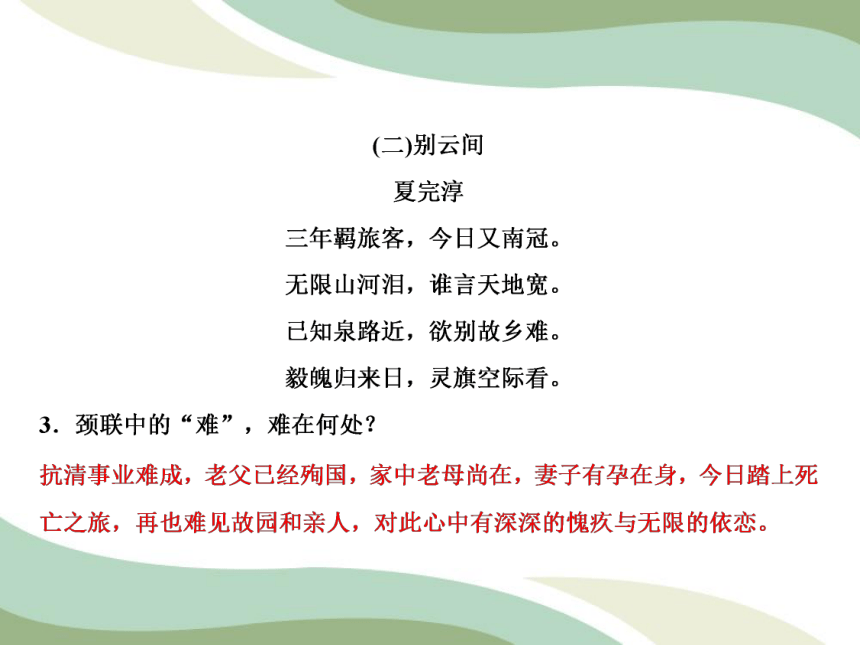 (二)别云间

夏完淳

三年羁旅客，今日又南冠。

无限山河泪，谁言天地宽。

已知泉路近，欲别故乡难。

毅魄归来日，灵旗空际看。

3．颈联中的“难”，难在何处？

抗清事业难成，老父已经殉国，家中老母尚在，妻子有孕在身，今日踏上死亡之旅，再也难见故园和亲人，对此心中有深深的愧疚与无限的依恋。